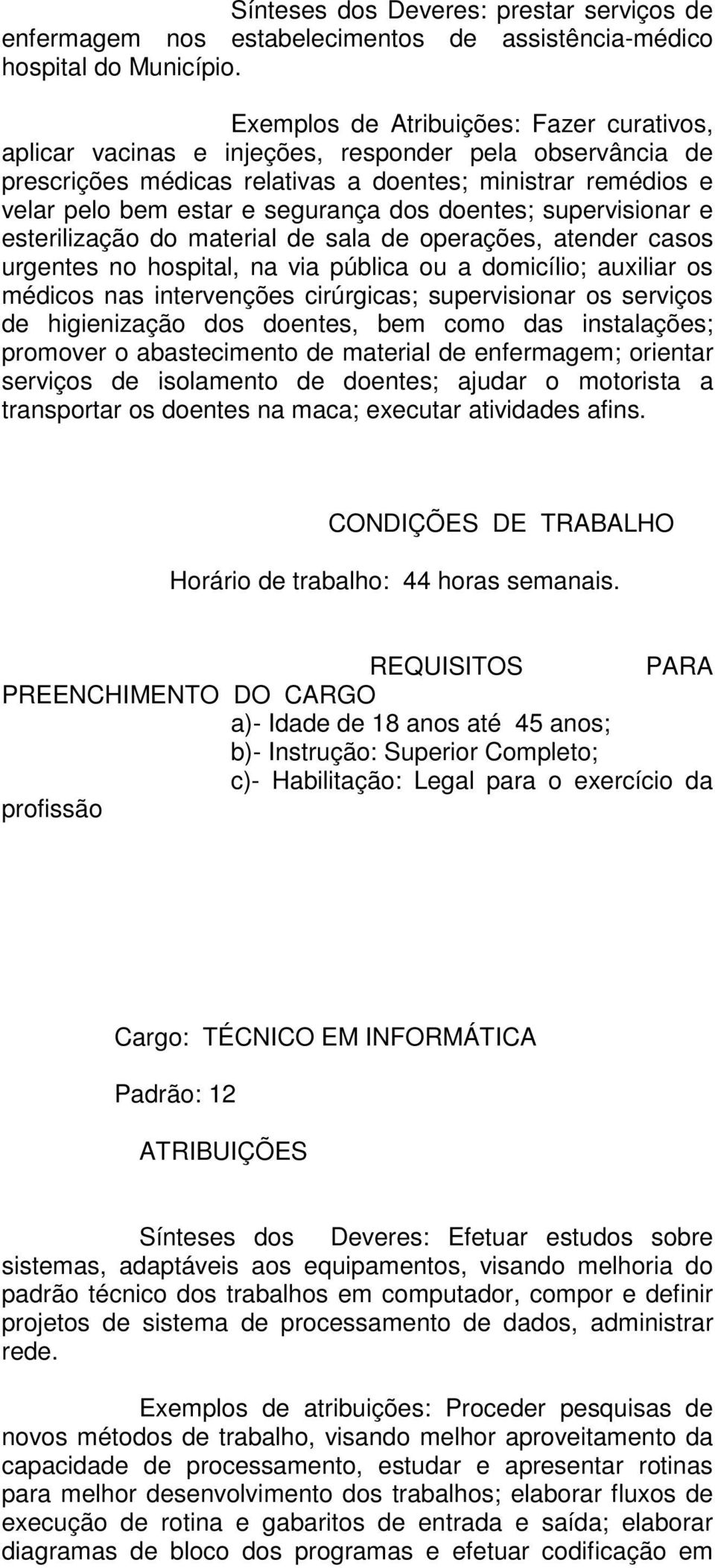 Sínteses dos Deveres: prestar serviços de enfermagem nos estabelecimentos de assistência-médico hospital do Município.

Exemplos de Atribuições: Fazer curativos, aplicar vacinas e injeções, responder pela observância de prescrições médicas relativas a doentes; ministrar remédios e velar pelo bem estar e segurança dos doentes; supervisionar e esterilização do material de sala de operações, atender casos urgentes no hospital, na via pública ou a domicílio; auxiliar os médicos nas intervenções cirúrgicas; supervisionar os serviços de higienização dos doentes, bem como das instalações; promover o abastecimento de material de enfermagem; orientar serviços de isolamento de doentes; ajudar o motorista a transportar os doentes na maca; executar atividades afins.

CONDIÇÕES DE TRABALHO

Horário de trabalho: 44 horas semanais.

REQUISITOS PARA PREENCHIMENTO DO CARGO

a)- Idade de 18 anos até 45 anos;
b)- Instrução: Superior Completo;
c)- Habilitação: Legal para o exercício da profissão

Cargo: TÉCNICO EM INFORMÁTICA

Padrão: 12

ATRIBUIÇÕES

Sínteses dos Deveres: Efetuar estudos sobre sistemas, adaptáveis aos equipamentos, visando melhoria do padrão técnico dos trabalhos em computador, compor e definir projetos de sistema de processamento de dados, administrar rede.

Exemplos de atribuições: Proceder pesquisas de novos métodos de trabalho, visando melhor aproveitamento da capacidade de processamento, estudar e apresentar rotinas para melhor desenvolvimento dos trabalhos; elaborar fluxos de execução de rotina e gabaritos de entrada e saída; elaborar diagramas de bloco dos programas e efetuar codificação em